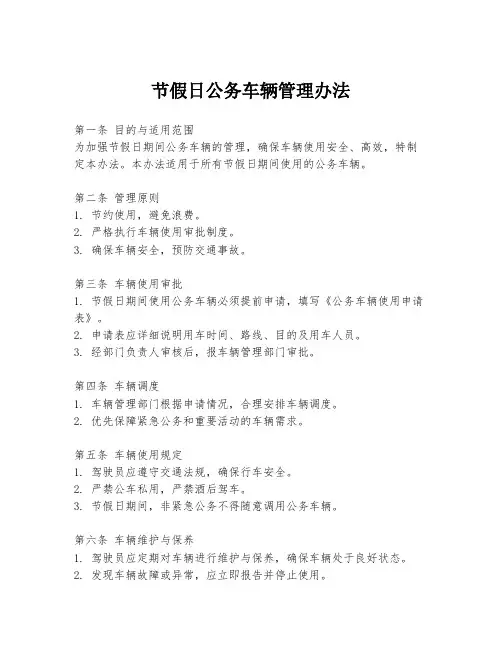 节假日公务车辆管理办法

第一条 目的与适用范围
为加强节假日期间公务车辆的管理，确保车辆使用安全、高效，特制定本办法。本办法适用于所有节假日期间使用的公务车辆。

第二条 管理原则
1. 节约使用，避免浪费。
2. 严格执行车辆使用审批制度。
3. 确保车辆安全，预防交通事故。

第三条 车辆使用审批
1. 节假日期间使用公务车辆必须提前申请，填写《公务车辆使用申请表》。
2. 申请表应详细说明用车时间、路线、目的及用车人员。
3. 经部门负责人审核后，报车辆管理部门审批。

第四条 车辆调度
1. 车辆管理部门根据申请情况，合理安排车辆调度。
2. 优先保障紧急公务和重要活动的车辆需求。

第五条 车辆使用规定
1. 驾驶员应遵守交通法规，确保行车安全。
2. 严禁公车私用，严禁酒后驾车。
3. 节假日期间，非紧急公务不得随意调用公务车辆。

第六条 车辆维护与保养
1. 驾驶员应定期对车辆进行维护与保养，确保车辆处于良好状态。
2. 发现车辆故障或异常，应立即报告并停止使用。